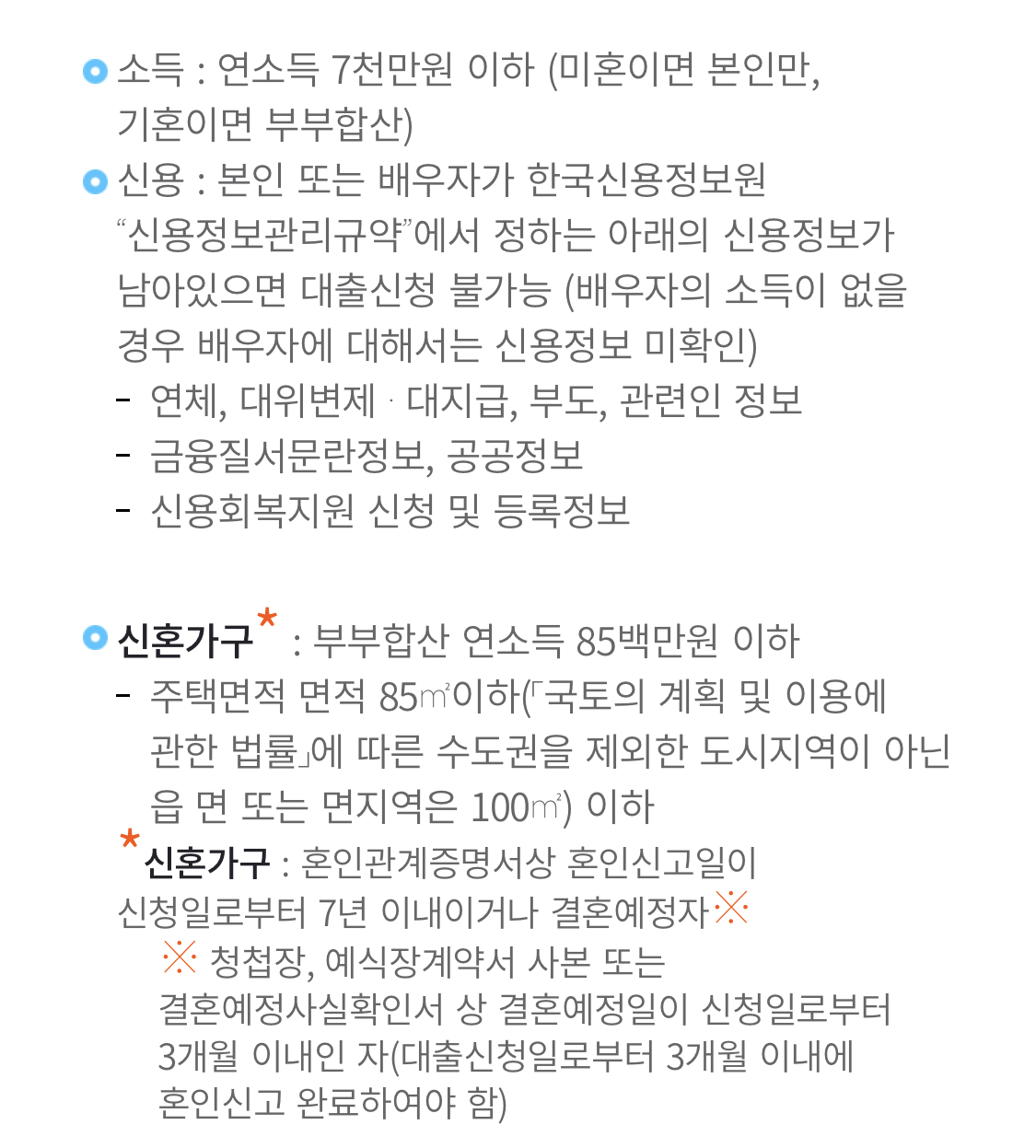 소득 : 연소득 7천만원 이하 (미혼이면 본인만, 기혼이면 부부합산)

신용 : 본인 또는 배우자가 한국신용정보원 “신용정보관리규약”에서 정하는 아래의 신용정보가 남아있으면 대출신청 불가능 (배우자의 소득이 없을 경우 배우자에 대해서는 신용정보 미확인)
- 연체, 대위변제 · 대지급, 부도, 관련인 정보
- 금융질서문란정보, 공공정보
- 신용회복지원 신청 및 등록정보

신혼가구* : 부부합산 연소득 85백만원 이하
- 주택면적 면적 85㎡이하(「국토의 계획 및 이용에 관한 법률」에 따른 수도권을 제외한 도시지역이 아닌 읍 면 또는 면지역은 100㎡) 이하

*신혼가구 : 혼인관계증명서상 혼인신고일이 신청일로부터 7년 이내이거나 결혼예정자※
※ 청첩장, 예식장계약서 사본 또는 결혼예정사실확인서 상 결혼예정일이 신청일로부터 3개월 이내인 자(대출신청일로부터 3개월 이내에 혼인신고 완료하여야 함)